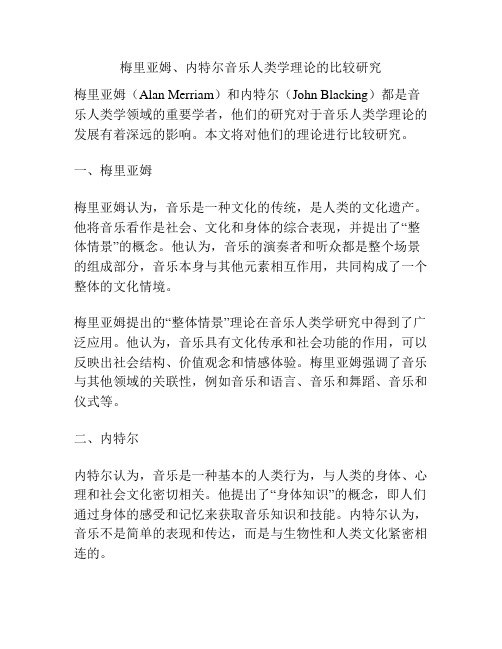 梅里亚姆、内特尔音乐人类学理论的比较研究

梅里亚姆（Alan Merriam）和内特尔（John Blacking）都是音乐人类学领域的重要学者，他们的研究对于音乐人类学理论的发展有着深远的影响。本文将对他们的理论进行比较研究。

一、梅里亚姆

梅里亚姆认为，音乐是一种文化的传统，是人类的文化遗产。他将音乐看作是社会、文化和身体的综合表现，并提出了“整体情景”的概念。他认为，音乐的演奏者和听众都是整个场景的组成部分，音乐本身与其他元素相互作用，共同构成了一个整体的文化情境。

梅里亚姆提出的“整体情景”理论在音乐人类学研究中得到了广泛应用。他认为，音乐具有文化传承和社会功能的作用，可以反映出社会结构、价值观念和情感体验。梅里亚姆强调了音乐与其他领域的关联性，例如音乐和语言、音乐和舞蹈、音乐和仪式等。

二、内特尔

内特尔认为，音乐是一种基本的人类行为，与人类的身体、心理和社会文化密切相关。他提出了“身体知识”的概念，即人们通过身体的感受和记忆来获取音乐知识和技能。内特尔认为，音乐不是简单的表现和传达，而是与生物性和人类文化紧密相连的。